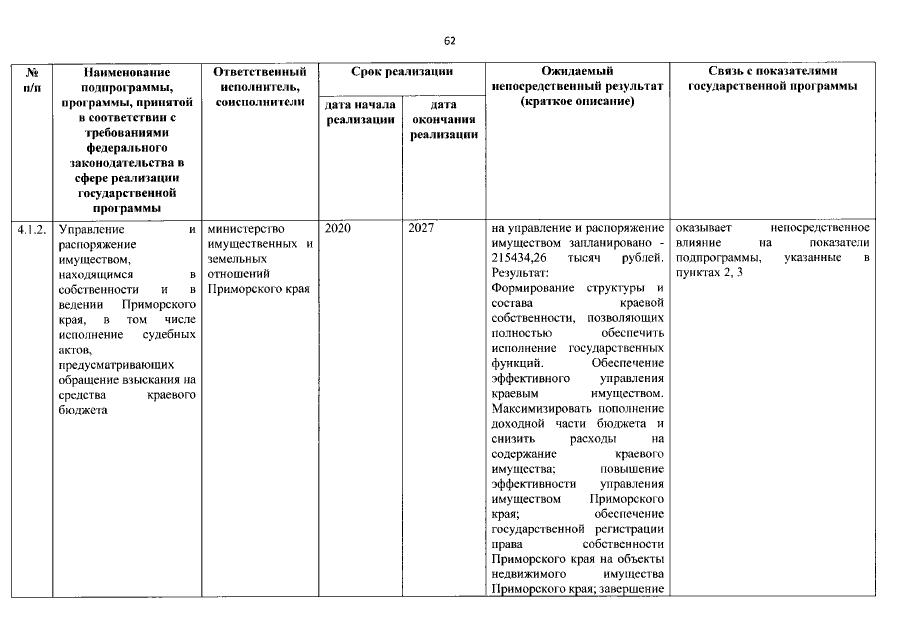 62

| № п/п | Наименование подпрограммы, программы, принятой в соответствии с требованиями федерального законодательства в сфере реализации государственной программы | Ответственный исполнитель, соисполнители | Срок реализации | | Ожидаемый непосредственный результат (краткое описание) | Связь с показателями государственной программы |
|---|---|---|---|---|---|---|
| | | | дата начала реализации | дата окончания реализации | | |
| 4.1.2. | Управление и распоряжение имуществом, находящимся в собственности и в ведении Приморского края, в том числе исполнение судебных актов, предусматривающих обращение взыскания на средства краевого бюджета | министерство имущественных и земельных отношений Приморского края | 2020 | 2027 | на управление и распоряжение имуществом запланировано - 215434,26 тысяч рублей. Результат: Формирование структуры и состава краевой собственности, позволяющих полностью обеспечить исполнение государственных функций. Обеспечение эффективного управления краевым имуществом. Максимизировать пополнение доходной части бюджета и снизить расходы на содержание краевого имущества; повышение эффективности управления имуществом Приморского края; обеспечение государственной регистрации права собственности Приморского края на объекты недвижимого имущества Приморского края; завершение | оказывает непосредственное влияние на показатели подпрограммы, указанные в пунктах 2, 3 |